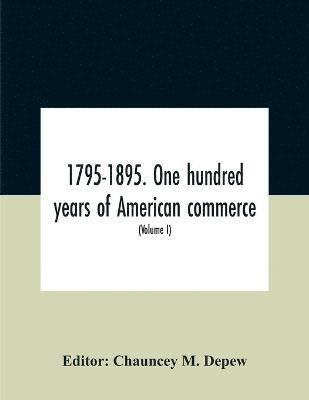 1795-1895. One hundred years of American commerce

(Volume I)

Editor: Chauncey M. Depew